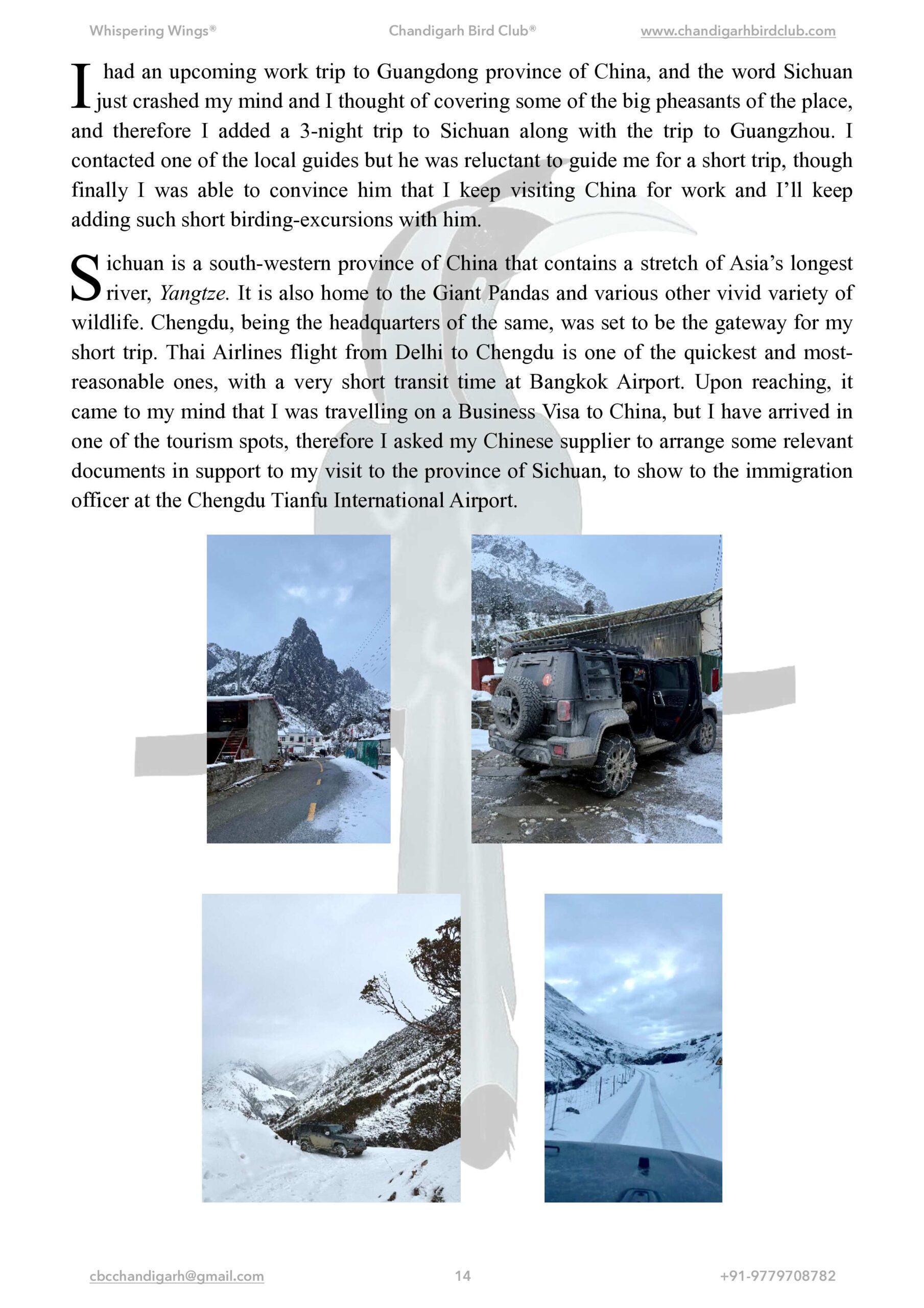 Whispering Wings® Chandigarh Bird Club® www.chandigarhbirdclub.com

I had an upcoming work trip to Guangdong province of China, and the word Sichuan just crashed my mind and I thought of covering some of the big pheasants of the place, and therefore I added a 3-night trip to Sichuan along with the trip to Guangzhou. I contacted one of the local guides but he was reluctant to guide me for a short trip, though finally I was able to convince him that I keep visiting China for work and I'll keep adding such short birding-excursions with him.

Sichuan is a south-western province of China that contains a stretch of Asia's longest river, Yangtze. It is also home to the Giant Pandas and various other vivid variety of wildlife. Chengdu, being the headquarters of the same, was set to be the gateway for my short trip. Thai Airlines flight from Delhi to Chengdu is one of the quickest and most-reasonable ones, with a very short transit time at Bangkok Airport. Upon reaching, it came to my mind that I was travelling on a Business Visa to China, but I have arrived in one of the tourism spots, therefore I asked my Chinese supplier to arrange some relevant documents in support to my visit to the province of Sichuan, to show to the immigration officer at the Chengdu Tianfu International Airport.

cbcchandigarh@gmail.com 14 +91-9779708782